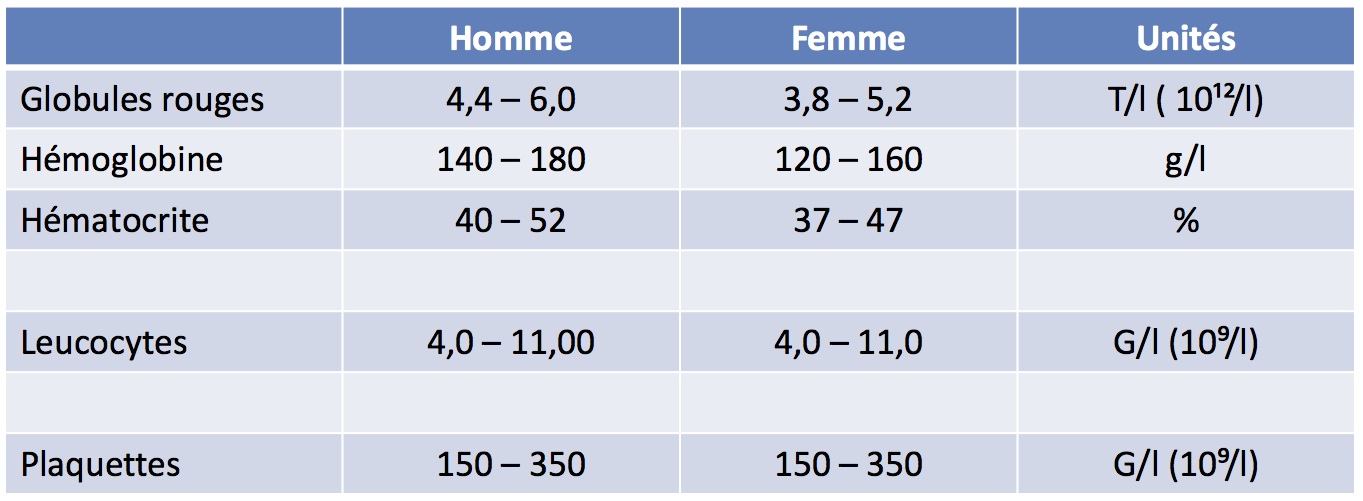 |  | Homme | Femme | Unités |
|---|---|---|---|
| Globules rouges | 4,4 – 6,0 | 3,8 – 5,2 | T/l ( $10^{12}$/l) |
| Hémoglobine | 140 – 180 | 120 – 160 | g/l |
| Hématocrite | 40 – 52 | 37 – 47 | % |
|  |  |  |  |
| Leucocytes | 4,0 – 11,00 | 4,0 – 11,0 | G/l ($10^{9}$/l) |
|  |  |  |  |
| Plaquettes | 150 – 350 | 150 – 350 | G/l ($10^{9}$/l) |